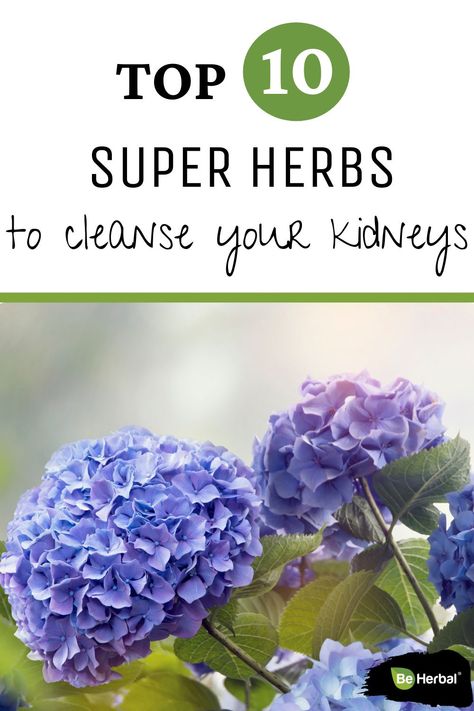 TOP 10
SUPER HERBS
to cleanse your kidneys

Be Herbal®